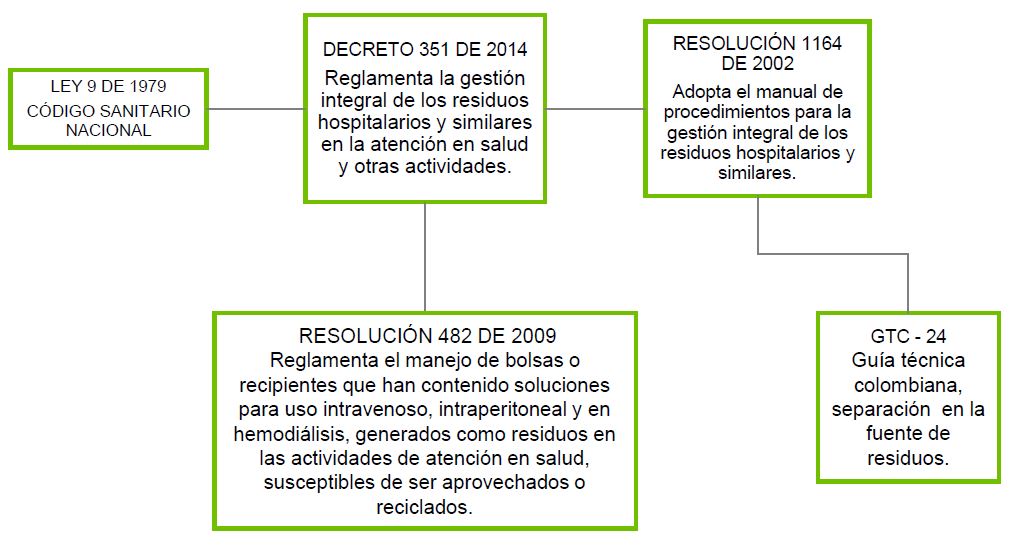 LEY 9 DE 1979
CÓDIGO SANITARIO NACIONAL

DECRETO 351 DE 2014
Reglamenta la gestión integral de los residuos hospitalarios y similares en la atención en salud y otras actividades.

RESOLUCIÓN 1164 DE 2002
Adopta el manual de procedimientos para la gestión integral de los residuos hospitalarios y similares.

RESOLUCIÓN 482 DE 2009
Reglamenta el manejo de bolsas o recipientes que han contenido soluciones para uso intravenoso, intraperitoneal y en hemodiálisis, generados como residuos en las actividades de atención en salud, susceptibles de ser aprovechados o reciclados.

GTC - 24
Guía técnica colombiana, separación en la fuente de residuos.